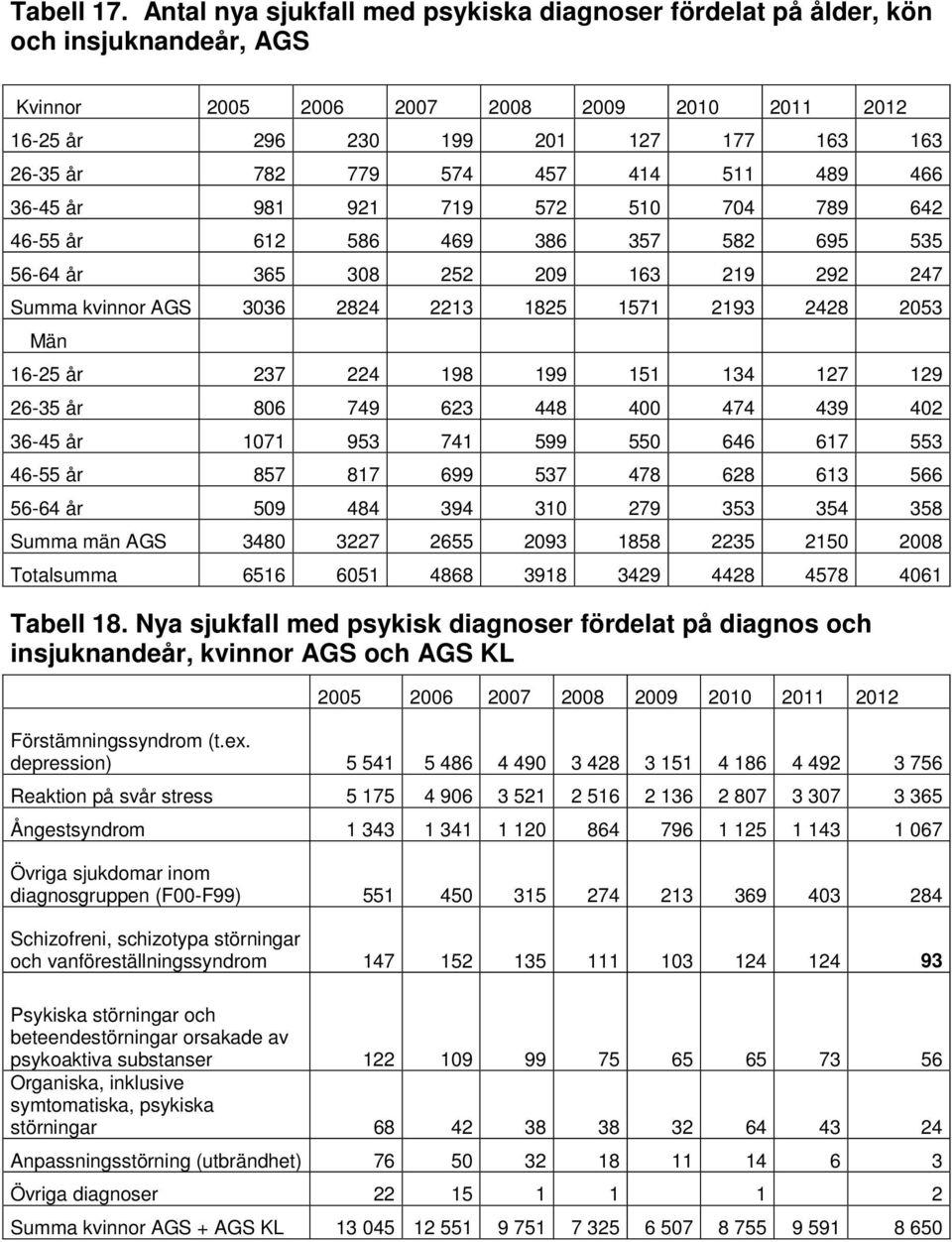 Tabell 17. Antal nya sjukfall med psykiska diagnoser fördelat på ålder, kön och insjuknandeår, AGS

| Kvinnor | 2005 | 2006 | 2007 | 2008 | 2009 | 2010 | 2011 | 2012 |
|---|---|---|---|---|---|---|---|---|
| 16-25 år | 296 | 230 | 199 | 201 | 127 | 177 | 163 | 163 |
| 26-35 år | 782 | 779 | 574 | 457 | 414 | 511 | 489 | 466 |
| 36-45 år | 981 | 921 | 719 | 572 | 510 | 704 | 789 | 642 |
| 46-55 år | 612 | 586 | 469 | 386 | 357 | 582 | 695 | 535 |
| 56-64 år | 365 | 308 | 252 | 209 | 163 | 219 | 292 | 247 |
| Summa kvinnor AGS | 3036 | 2824 | 2213 | 1825 | 1571 | 2193 | 2428 | 2053 |
| Män | | | | | | | | |
| 16-25 år | 237 | 224 | 198 | 199 | 151 | 134 | 127 | 129 |
| 26-35 år | 806 | 749 | 623 | 448 | 400 | 474 | 439 | 402 |
| 36-45 år | 1071 | 953 | 741 | 599 | 550 | 646 | 617 | 553 |
| 46-55 år | 857 | 817 | 699 | 537 | 478 | 628 | 613 | 566 |
| 56-64 år | 509 | 484 | 394 | 310 | 279 | 353 | 354 | 358 |
| Summa män AGS | 3480 | 3227 | 2655 | 2093 | 1858 | 2235 | 2150 | 2008 |
| Totalsumma | 6516 | 6051 | 4868 | 3918 | 3429 | 4428 | 4578 | 4061 |

Tabell 18. Nya sjukfall med psykisk diagnoser fördelat på diagnos och insjuknandeår, kvinnor AGS och AGS KL

| | 2005 | 2006 | 2007 | 2008 | 2009 | 2010 | 2011 | 2012 |
|---|---|---|---|---|---|---|---|---|
| Förstämningssyndrom (t.ex. depression) | 5 541 | 5 486 | 4 490 | 3 428 | 3 151 | 4 186 | 4 492 | 3 756 |
| Reaktion på svår stress | 5 175 | 4 906 | 3 521 | 2 516 | 2 136 | 2 807 | 3 307 | 3 365 |
| Ångestsyndrom | 1 343 | 1 341 | 1 120 | 864 | 796 | 1 125 | 1 143 | 1 067 |
| Övriga sjukdomar inom diagnosgruppen (F00-F99) | 551 | 450 | 315 | 274 | 213 | 369 | 403 | 284 |
| Schizofreni, schizotypa störningar och vanföreställningssyndrom | 147 | 152 | 135 | 111 | 103 | 124 | 124 | 93 |
| Psykiska störningar och beteendestörningar orsakade av psykoaktiva substanser | 122 | 109 | 99 | 75 | 65 | 65 | 73 | 56 |
| Organiska, inklusive symtomatiska, psykiska störningar | 68 | 42 | 38 | 38 | 32 | 64 | 43 | 24 |
| Anpassningsstörning (utbrändhet) | 76 | 50 | 32 | 18 | 11 | 14 | 6 | 3 |
| Övriga diagnoser | 22 | 15 | 1 | 1 | | 1 | | 2 |
| Summa kvinnor AGS + AGS KL | 13 045 | 12 551 | 9 751 | 7 325 | 6 507 | 8 755 | 9 591 | 8 650 |